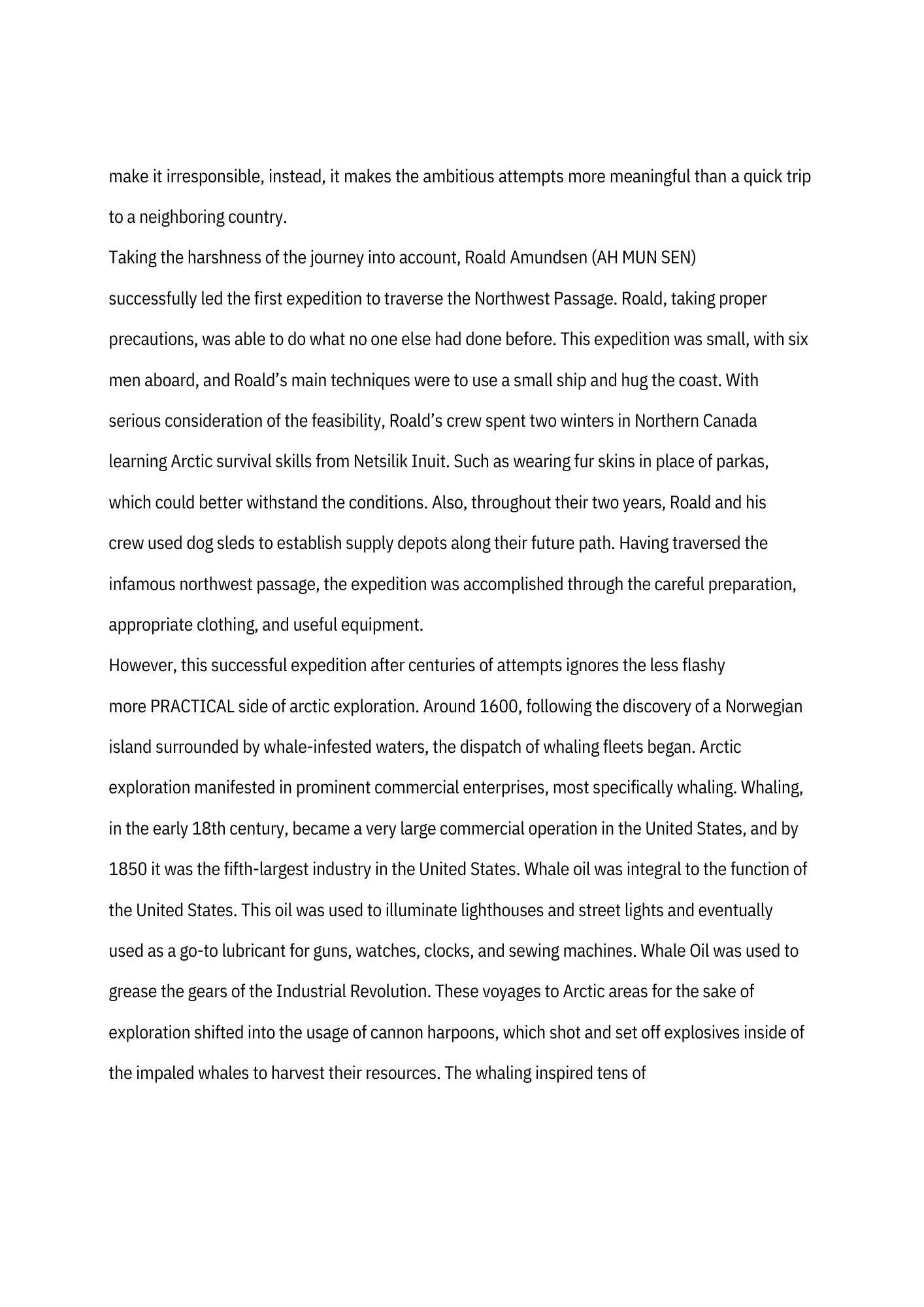 make it irresponsible, instead, it makes the ambitious attempts more meaningful than a quick trip to a neighboring country.

Taking the harshness of the journey into account, Roald Amundsen (AH MUN SEN) successfully led the first expedition to traverse the Northwest Passage. Roald, taking proper precautions, was able to do what no one else had done before. This expedition was small, with six men aboard, and Roald's main techniques were to use a small ship and hug the coast. With serious consideration of the feasibility, Roald's crew spent two winters in Northern Canada learning Arctic survival skills from Netsilik Inuit. Such as wearing fur skins in place of parkas, which could better withstand the conditions. Also, throughout their two years, Roald and his crew used dog sleds to establish supply depots along their future path. Having traversed the infamous northwest passage, the expedition was accomplished through the careful preparation, appropriate clothing, and useful equipment.

However, this successful expedition after centuries of attempts ignores the less flashy more PRACTICAL side of arctic exploration. Around 1600, following the discovery of a Norwegian island surrounded by whale-infested waters, the dispatch of whaling fleets began. Arctic exploration manifested in prominent commercial enterprises, most specifically whaling. Whaling, in the early 18th century, became a very large commercial operation in the United States, and by 1850 it was the fifth-largest industry in the United States. Whale oil was integral to the function of the United States. This oil was used to illuminate lighthouses and street lights and eventually used as a go-to lubricant for guns, watches, clocks, and sewing machines. Whale Oil was used to grease the gears of the Industrial Revolution. These voyages to Arctic areas for the sake of exploration shifted into the usage of cannon harpoons, which shot and set off explosives inside of the impaled whales to harvest their resources. The whaling inspired tens of